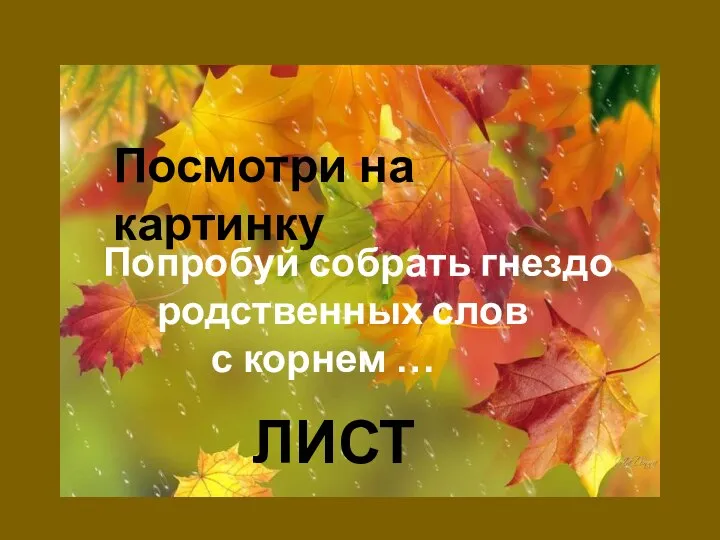 Посмотри на картинку

Попробуй собрать гнездо родственных слов с корнем …

ЛИСТ